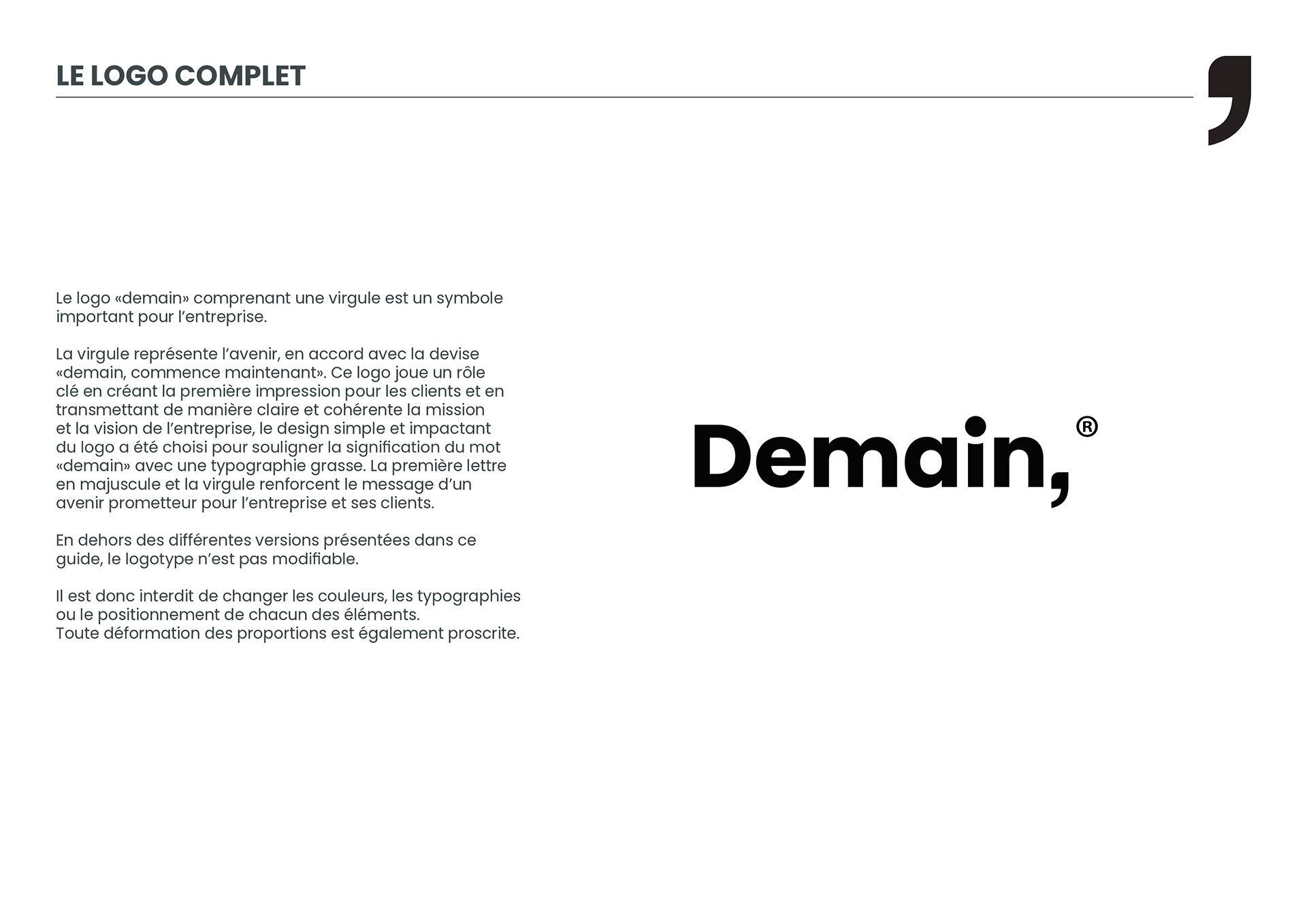 LE LOGO COMPLET

,

Le logo «demain» comprenant une virgule est un symbole important pour l'entreprise.

La virgule représente l'avenir, en accord avec la devise «demain, commence maintenant». Ce logo joue un rôle clé en créant la première impression pour les clients et en transmettant de manière claire et cohérente la mission et la vision de l'entreprise, le design simple et impactant du logo a été choisi pour souligner la signification du mot «demain» avec une typographie grasse. La première lettre en majuscule et la virgule renforcent le message d'un avenir prometteur pour l'entreprise et ses clients.

En dehors des différentes versions présentées dans ce guide, le logotype n'est pas modifiable.

Il est donc interdit de changer les couleurs, les typographies ou le positionnement de chacun des éléments.
Toute déformation des proportions est également proscrite.

Demain,®